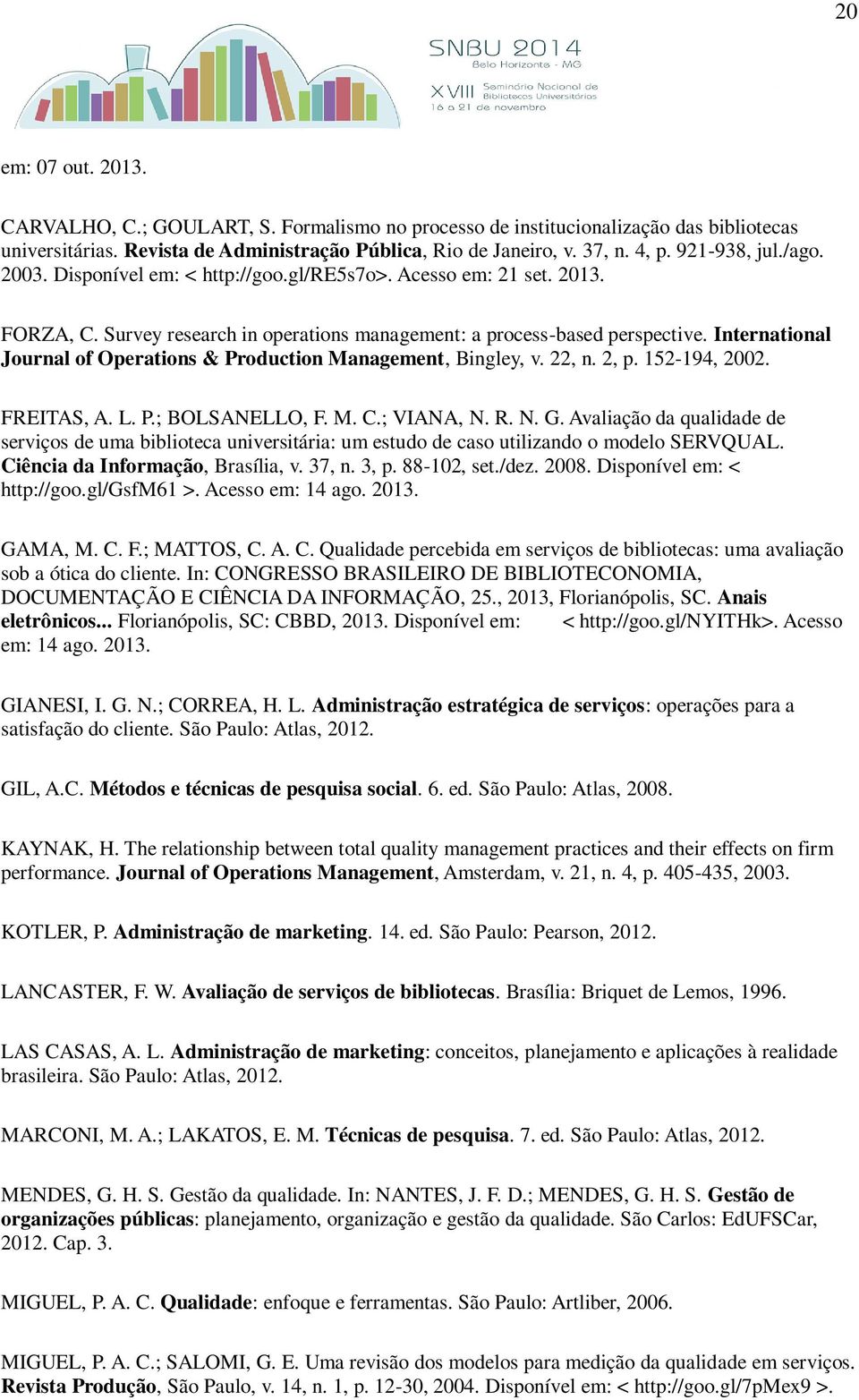 20

SNBU 2014
Belo Horizonte - MG
XVIII Seminário Nacional de Bibliotecas Universitárias
16 a 21 de novembro

em: 07 out. 2013.

CARVALHO, C.; GOULART, S. Formalismo no processo de institucionalização das bibliotecas universitárias. Revista de Administração Pública, Rio de Janeiro, v. 37, n. 4, p. 921-938, jul./ago. 2003. Disponível em: < http://goo.gl/RE5s7o>. Acesso em: 21 set. 2013.

FORZA, C. Survey research in operations management: a process-based perspective. International Journal of Operations & Production Management, Bingley, v. 22, n. 2, p. 152-194, 2002.

FREITAS, A. L. P.; BOLSANELLO, F. M. C.; VIANA, N. R. N. G. Avaliação da qualidade de serviços de uma biblioteca universitária: um estudo de caso utilizando o modelo SERVQUAL. Ciência da Informação, Brasília, v. 37, n. 3, p. 88-102, set./dez. 2008. Disponível em: < http://goo.gl/GsfM61 >. Acesso em: 14 ago. 2013.

GAMA, M. C. F.; MATTOS, C. A. C. Qualidade percebida em serviços de bibliotecas: uma avaliação sob a ótica do cliente. In: CONGRESSO BRASILEIRO DE BIBLIOTECONOMIA, DOCUMENTAÇÃO E CIÊNCIA DA INFORMAÇÃO, 25., 2013, Florianópolis, SC. Anais eletrônicos... Florianópolis, SC: CBBD, 2013. Disponível em: < http://goo.gl/NYITHk>. Acesso em: 14 ago. 2013.

GIANESI, I. G. N.; CORREA, H. L. Administração estratégica de serviços: operações para a satisfação do cliente. São Paulo: Atlas, 2012.

GIL, A.C. Métodos e técnicas de pesquisa social. 6. ed. São Paulo: Atlas, 2008.

KAYNAK, H. The relationship between total quality management practices and their effects on firm performance. Journal of Operations Management, Amsterdam, v. 21, n. 4, p. 405-435, 2003.

KOTLER, P. Administração de marketing. 14. ed. São Paulo: Pearson, 2012.

LANCASTER, F. W. Avaliação de serviços de bibliotecas. Brasília: Briquet de Lemos, 1996.

LAS CASAS, A. L. Administração de marketing: conceitos, planejamento e aplicações à realidade brasileira. São Paulo: Atlas, 2012.

MARCONI, M. A.; LAKATOS, E. M. Técnicas de pesquisa. 7. ed. São Paulo: Atlas, 2012.

MENDES, G. H. S. Gestão da qualidade. In: NANTES, J. F. D.; MENDES, G. H. S. Gestão de organizações públicas: planejamento, organização e gestão da qualidade. São Carlos: EdUFSCar, 2012. Cap. 3.

MIGUEL, P. A. C. Qualidade: enfoque e ferramentas. São Paulo: Artliber, 2006.

MIGUEL, P. A. C.; SALOMI, G. E. Uma revisão dos modelos para medição da qualidade em serviços. Revista Produção, São Paulo, v. 14, n. 1, p. 12-30, 2004. Disponível em: < http://goo.gl/7pMex9 >.